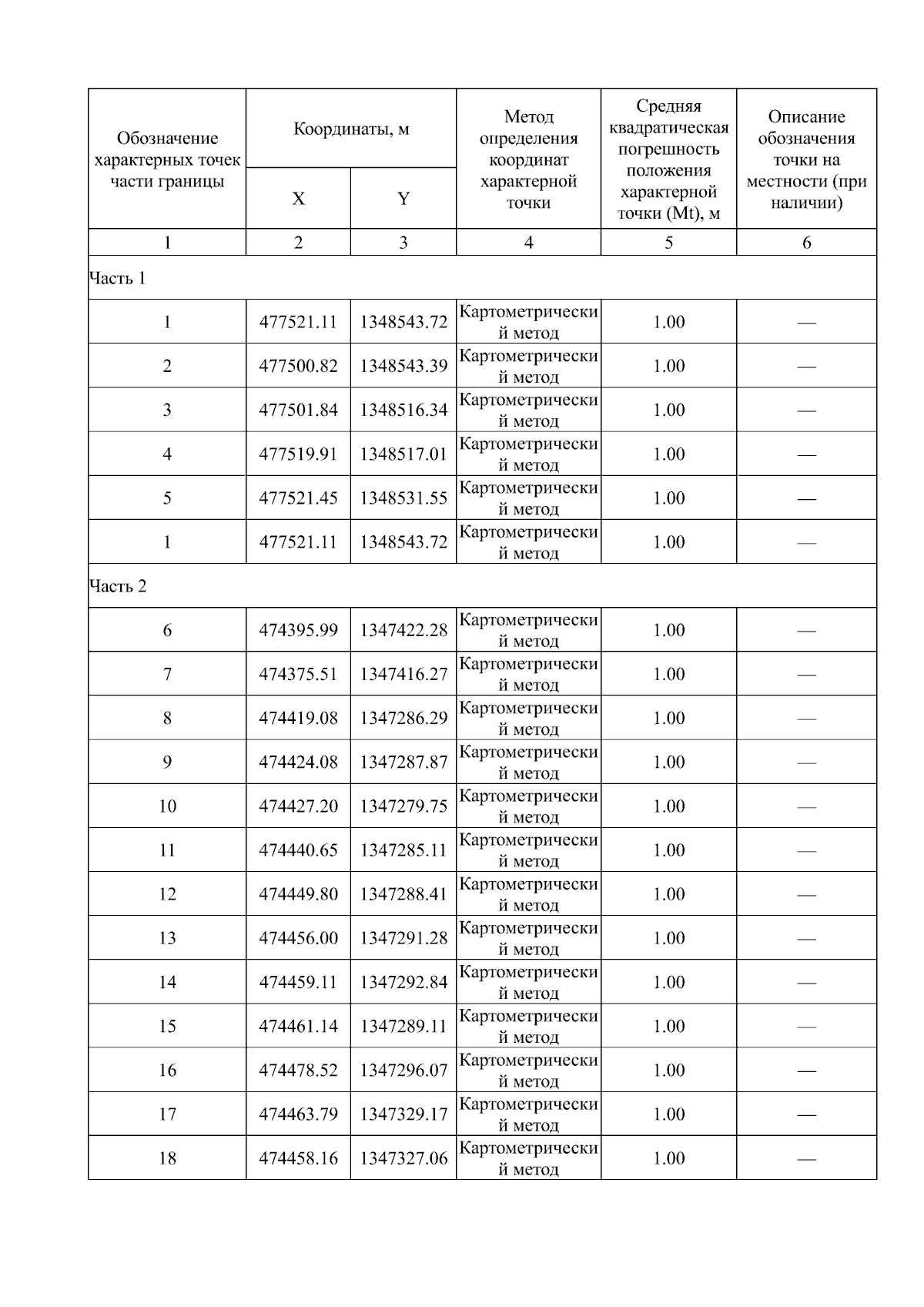 | Обозначение характерных точек части границы | Координаты, м X | Координаты, м Y | Метод определения координат характерной точки | Средняя квадратическая погрешность положения характерной точки (Mt), м | Описание обозначения точки на местности (при наличии) |
|---|---|---|---|---|---|
| 1 | 2 | 3 | 4 | 5 | 6 |
| Часть 1 | | | | | |
| 1 | 477521.11 | 1348543.72 | Картометрический метод | 1.00 | — |
| 2 | 477500.82 | 1348543.39 | Картометрический метод | 1.00 | — |
| 3 | 477501.84 | 1348516.34 | Картометрический метод | 1.00 | — |
| 4 | 477519.91 | 1348517.01 | Картометрический метод | 1.00 | — |
| 5 | 477521.45 | 1348531.55 | Картометрический метод | 1.00 | — |
| 1 | 477521.11 | 1348543.72 | Картометрический метод | 1.00 | — |
| Часть 2 | | | | | |
| 6 | 474395.99 | 1347422.28 | Картометрический метод | 1.00 | — |
| 7 | 474375.51 | 1347416.27 | Картометрический метод | 1.00 | — |
| 8 | 474419.08 | 1347286.29 | Картометрический метод | 1.00 | — |
| 9 | 474424.08 | 1347287.87 | Картометрический метод | 1.00 | — |
| 10 | 474427.20 | 1347279.75 | Картометрический метод | 1.00 | — |
| 11 | 474440.65 | 1347285.11 | Картометрический метод | 1.00 | — |
| 12 | 474449.80 | 1347288.41 | Картометрический метод | 1.00 | — |
| 13 | 474456.00 | 1347291.28 | Картометрический метод | 1.00 | — |
| 14 | 474459.11 | 1347292.84 | Картометрический метод | 1.00 | — |
| 15 | 474461.14 | 1347289.11 | Картометрический метод | 1.00 | — |
| 16 | 474478.52 | 1347296.07 | Картометрический метод | 1.00 | — |
| 17 | 474463.79 | 1347329.17 | Картометрический метод | 1.00 | — |
| 18 | 474458.16 | 1347327.06 | Картометрический метод | 1.00 | — |